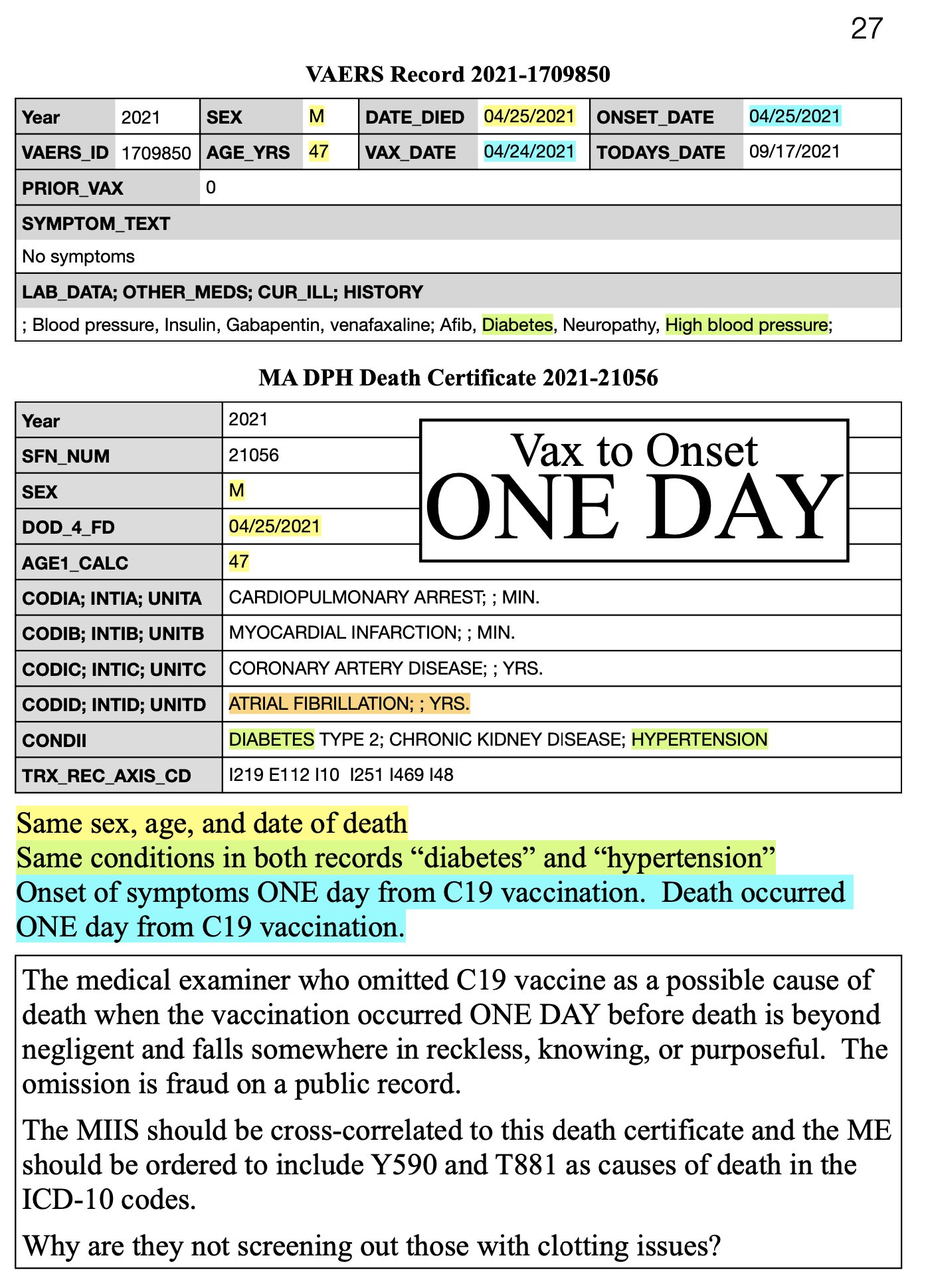 27

VAERS Record 2021-1709850

| Year | 2021 | SEX | M | DATE_DIED | 04/25/2021 | ONSET_DATE | 04/25/2021 |
|---|---|---|---|---|---|---|---|
| VAERS_ID | 1709850 | AGE_YRS | 47 | VAX_DATE | 04/24/2021 | TODAYS_DATE | 09/17/2021 |
| PRIOR_VAX | 0 | | | | | | |
| SYMPTOM_TEXT | | | | | | | |
| No symptoms | | | | | | | |
| LAB_DATA; OTHER_MEDS; CUR_ILL; HISTORY | | | | | | | |
| ; Blood pressure, Insulin, Gabapentin, venafaxaline; Afib, Diabetes, Neuropathy, High blood pressure; | | | | | | | |

MA DPH Death Certificate 2021-21056

| Year | 2021 |
|---|---|
| SFN_NUM | 21056 |
| SEX | M |
| DOD_4_FD | 04/25/2021 |
| AGE1_CALC | 47 |
| CODIA; INTIA; UNITA | CARDIOPULMONARY ARREST; ; MIN. |
| CODIB; INTIB; UNITB | MYOCARDIAL INFARCTION; ; MIN. |
| CODIC; INTIC; UNITC | CORONARY ARTERY DISEASE; ; YRS. |
| CODID; INTID; UNITD | ATRIAL FIBRILLATION; ; YRS. |
| CONDII | DIABETES TYPE 2; CHRONIC KIDNEY DISEASE; HYPERTENSION |
| TRX_REC_AXIS_CD | I219 E112 I10 I251 I469 I48 |

Vax to Onset
ONE DAY

Same sex, age, and date of death
Same conditions in both records “diabetes” and “hypertension”
Onset of symptoms ONE day from C19 vaccination. Death occurred ONE day from C19 vaccination.

The medical examiner who omitted C19 vaccine as a possible cause of death when the vaccination occurred ONE DAY before death is beyond negligent and falls somewhere in reckless, knowing, or purposeful. The omission is fraud on a public record.

The MIIS should be cross-correlated to this death certificate and the ME should be ordered to include Y590 and T881 as causes of death in the ICD-10 codes.

Why are they not screening out those with clotting issues?